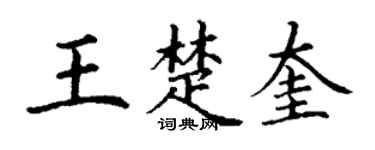 王楚奎
词典网